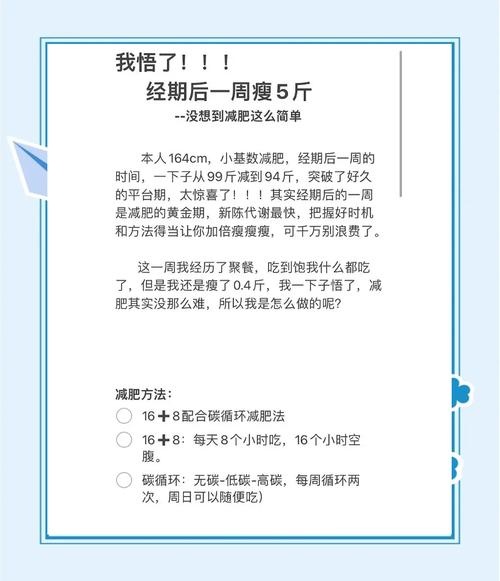 我悟了！！！

经期后一周瘦5斤

--没想到减肥这么简单

本人164cm，小基数减肥，经期后一周的时间，一下子从99斤减到94斤，突破了好久的平台期，太惊喜了！！！其实经期后的一周是减肥的黄金期，新陈代谢最快，把握好时机和方法得当让你加倍瘦瘦瘦，可千万别浪费了。

这一周我经历了聚餐，吃到饱我什么都吃了，但是我还是瘦了0.4斤，我一下子悟了，减肥其实没那么难，所以我是怎么做的呢？

减肥方法：

16➕8配合碳循环减肥法

16➕8：每天8个小时吃，16个小时空腹。

碳循环：无碳-低碳-高碳，每周循环两次，周日可以随便吃）